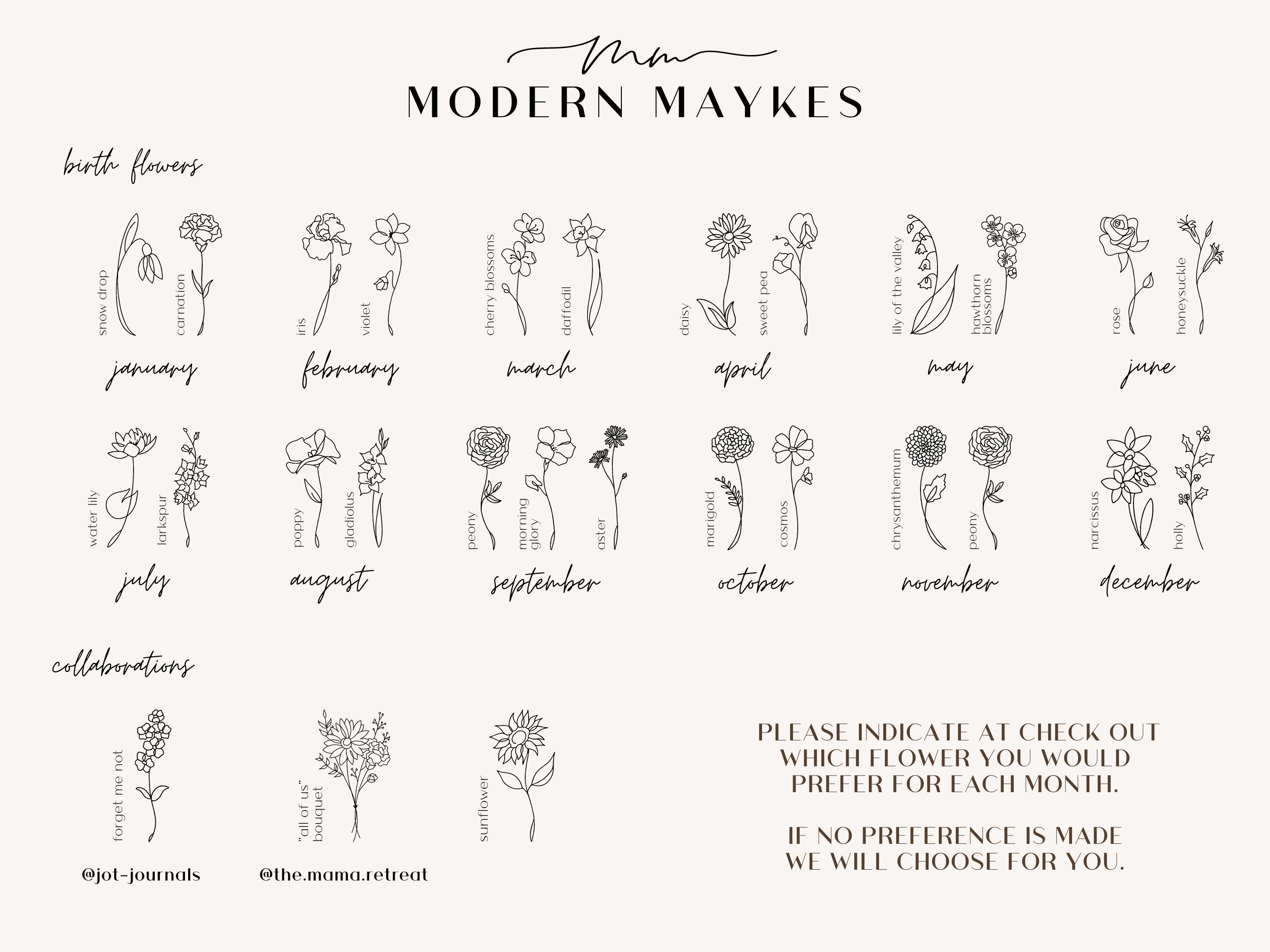 Mm
MODERN MAYKES

birth flowers

snow drop
carnation
january

iris
violet
february

cherry blossoms
daffodil
march

daisy
sweet pea
april

lily of the valley
hawthorn blossoms
may

rose
honeysuckle
june

water lily
larkspur
july

poppy
gladiolus
august

peony
morning glory
aster
september

marigold
cosmos
october

chrysanthemum
peony
november

narcissus
holly
december

collaborations

forget me not
@jot-journals

"all of us" bouquet
@the.mama.retreat

sunflower

PLEASE INDICATE AT CHECK OUT WHICH FLOWER YOU WOULD PREFER FOR EACH MONTH.

IF NO PREFERENCE IS MADE WE WILL CHOOSE FOR YOU.